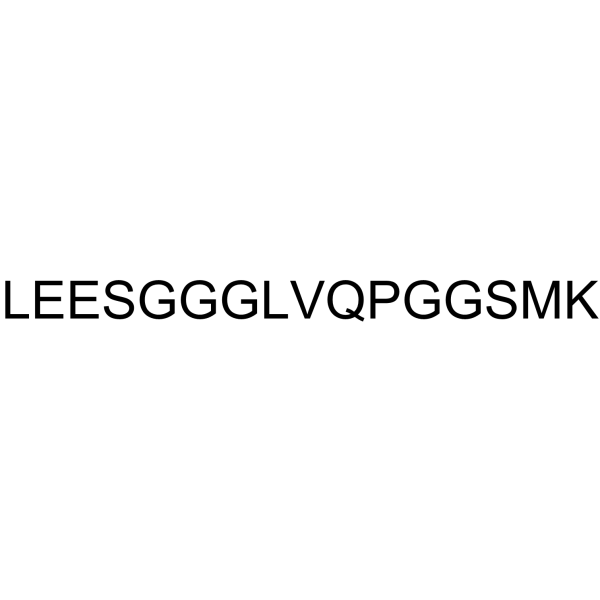 LEESGGGLVQPGGSMK